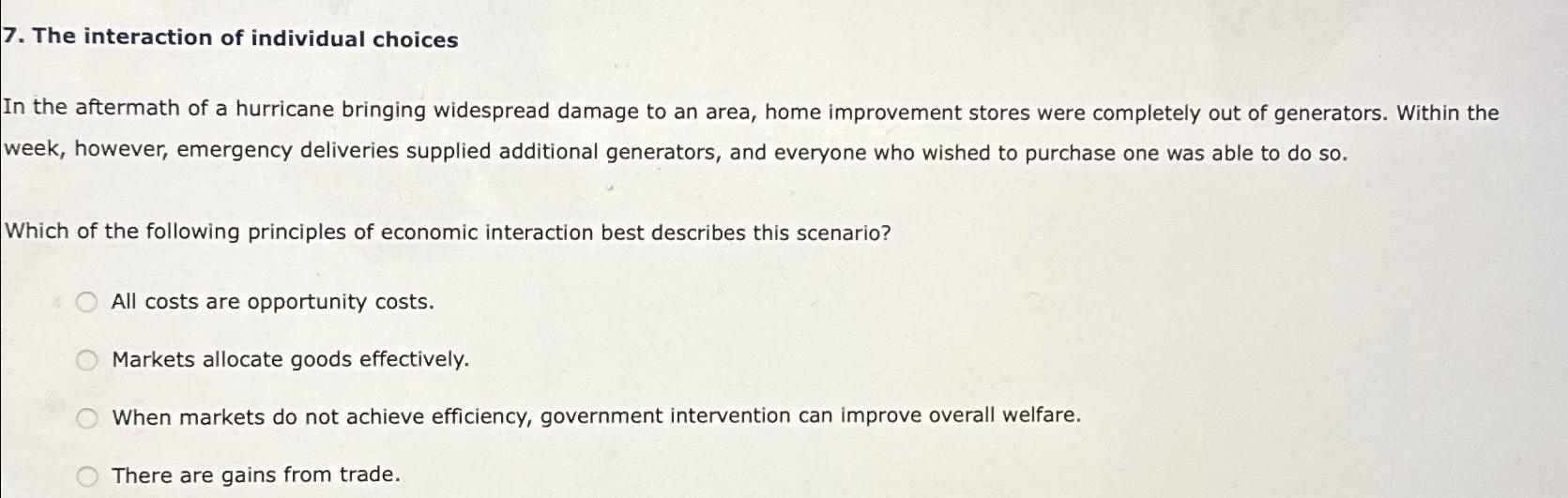 7. The interaction of individual choices

In the aftermath of a hurricane bringing widespread damage to an area, home improvement stores were completely out of generators. Within the week, however, emergency deliveries supplied additional generators, and everyone who wished to purchase one was able to do so.

Which of the following principles of economic interaction best describes this scenario?

All costs are opportunity costs.

Markets allocate goods effectively.

When markets do not achieve efficiency, government intervention can improve overall welfare.

There are gains from trade.